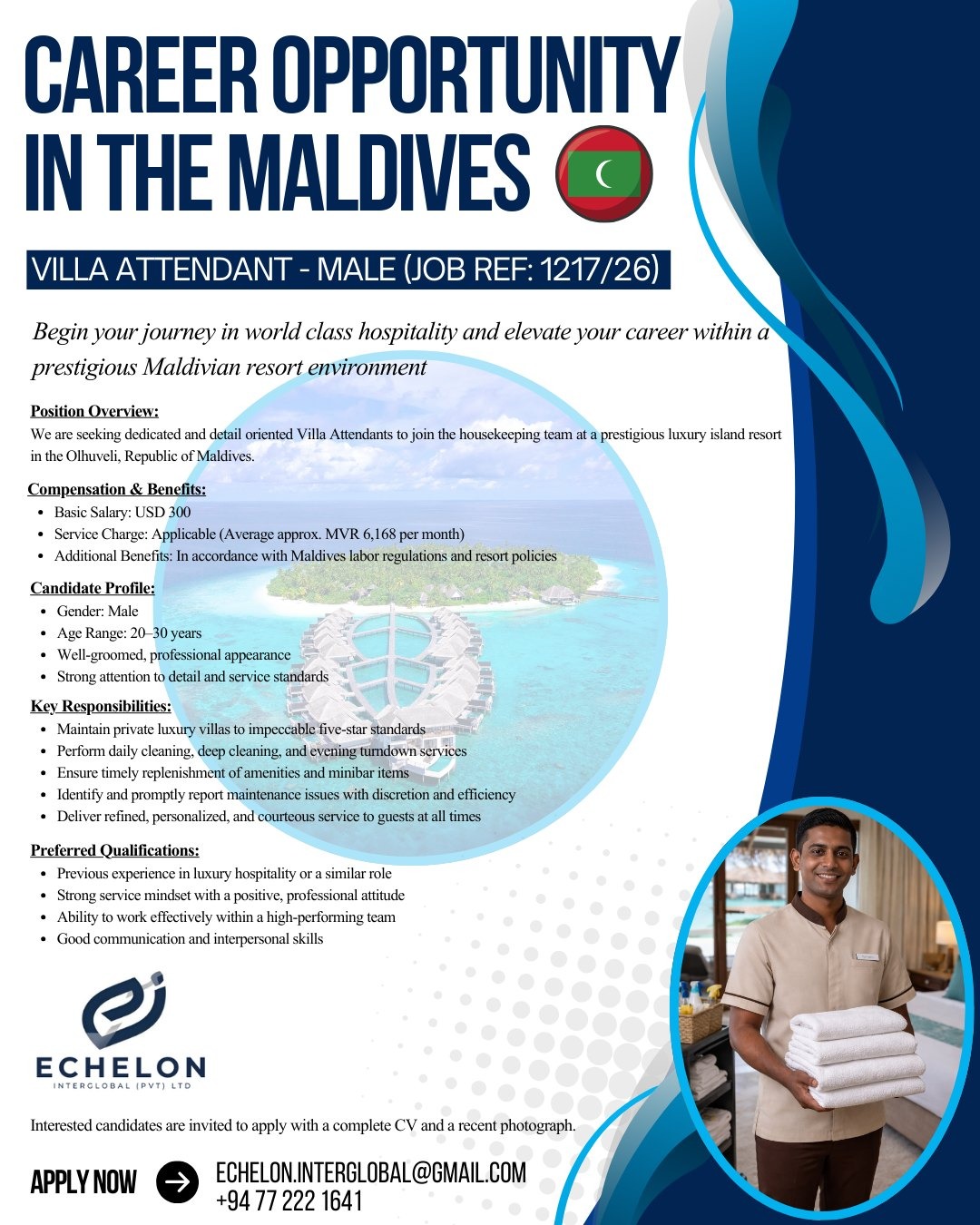 CAREER OPPORTUNITY IN THE MALDIVES

VILLA ATTENDANT - MALE (JOB REF: 1217/26)

Begin your journey in world class hospitality and elevate your career within a prestigious Maldivian resort environment

Position Overview:
We are seeking dedicated and detail oriented Villa Attendants to join the housekeeping team at a prestigious luxury island resort in the Olhuveli, Republic of Maldives.

Compensation & Benefits:
- Basic Salary: USD 300
- Service Charge: Applicable (Average approx. MVR 6,168 per month)
- Additional Benefits: In accordance with Maldives labor regulations and resort policies

Candidate Profile:
- Gender: Male
- Age Range: 20–30 years
- Well-groomed, professional appearance
- Strong attention to detail and service standards

Key Responsibilities:
- Maintain private luxury villas to impeccable five-star standards
- Perform daily cleaning, deep cleaning, and evening turndown services
- Ensure timely replenishment of amenities and minibar items
- Identify and promptly report maintenance issues with discretion and efficiency
- Deliver refined, personalized, and courteous service to guests at all times

Preferred Qualifications:
- Previous experience in luxury hospitality or a similar role
- Strong service mindset with a positive, professional attitude
- Ability to work effectively within a high-performing team
- Good communication and interpersonal skills

ECHELON
INTERGLOBAL (PVT) LTD

Interested candidates are invited to apply with a complete CV and a recent photograph.

APPLY NOW
ECHELON.INTERGLOBAL@GMAIL.COM
+94 77 222 1641